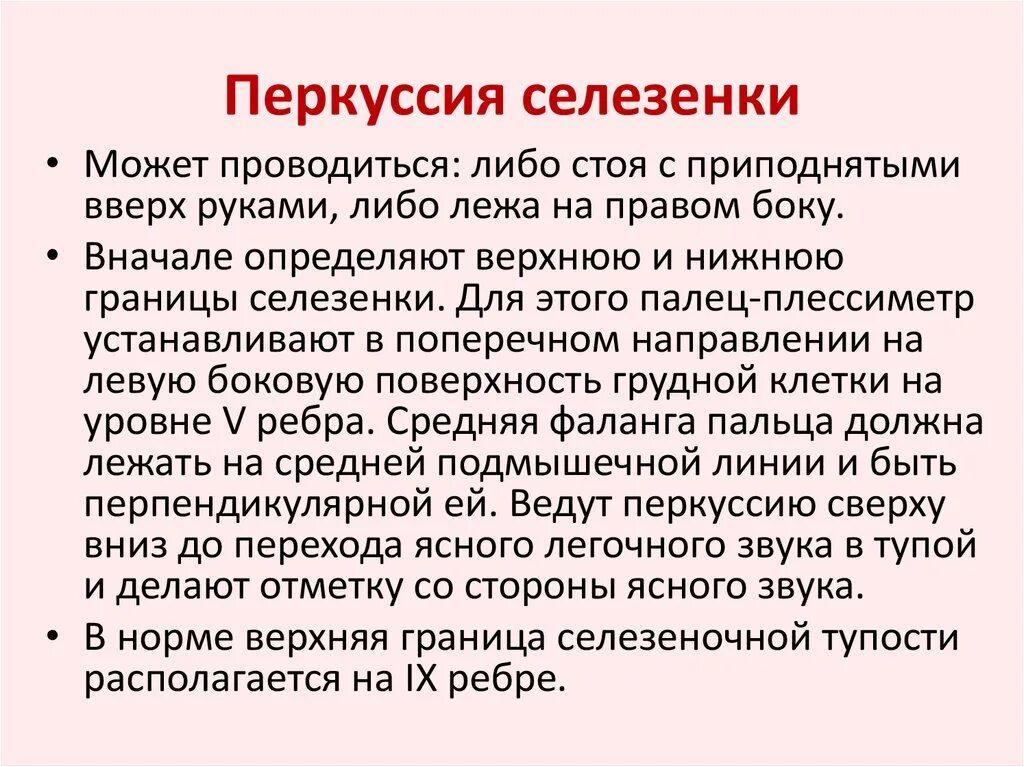 Перкуссия селезенки

• Может проводиться: либо стоя с приподнятыми вверх руками, либо лежа на правом боку.

• Вначале определяют верхнюю и нижнюю границы селезенки. Для этого палец-плессиметр устанавливают в поперечном направлении на левую боковую поверхность грудной клетки на уровне V ребра. Средняя фаланга пальца должна лежать на средней подмышечной линии и быть перпендикулярной ей. Ведут перкуссию сверху вниз до перехода ясного легочного звука в тупой и делают отметку со стороны ясного звука.

• В норме верхняя граница селезеночной тупости располагается на IX ребре.